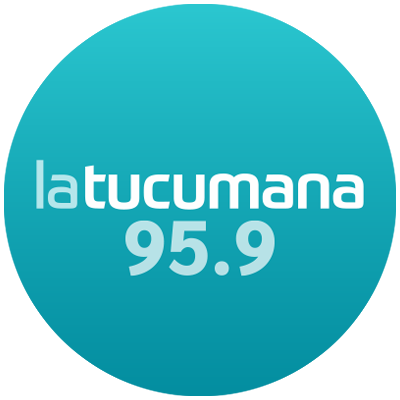 latucumana
95.9